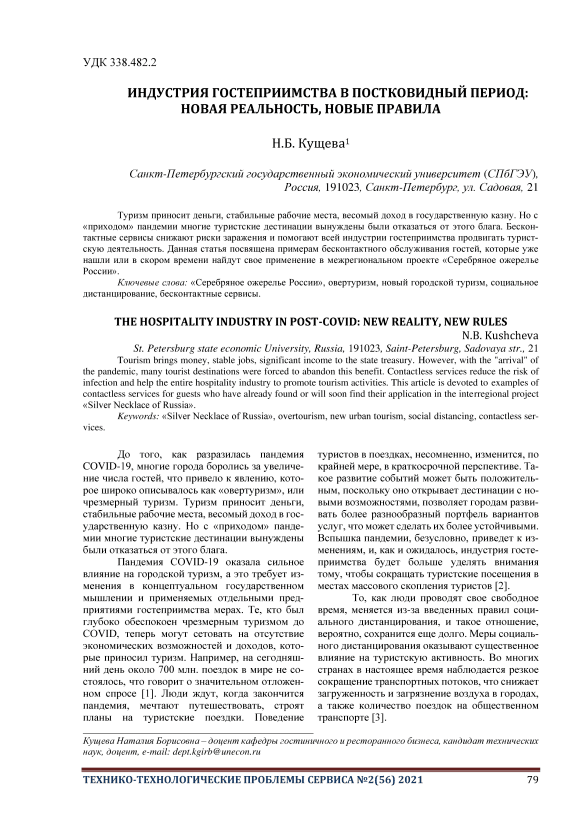 УДК 338.482.2

ИНДУСТРИЯ ГОСТЕПРИИМСТВА В ПОСТКОВИДНЫЙ ПЕРИОД: НОВАЯ РЕАЛЬНОСТЬ, НОВЫЕ ПРАВИЛА

Н.Б. Кущева$^1$

Санкт-Петербургский государственный экономический университет (СПбГЭУ), Россия, 191023, Санкт-Петербург, ул. Садовая, 21

Туризм приносит деньги, стабильные рабочие места, весомый доход в государственную казну. Но с «приходом» пандемии многие туристские дестинации вынуждены были отказаться от этого блага. Бесконтактные сервисы снижают риски заражения и помогают всей индустрии гостеприимства продвигать туристскую деятельность. Данная статья посвящена примерам бесконтактного обслуживания гостей, которые уже нашли или в скором времени найдут свое применение в межрегиональном проекте «Серебряное ожерелье России».

Ключевые слова: «Серебряное ожерелье России», овертуризм, новый городской туризм, социальное дистанцирование, бесконтактные сервисы.

THE HOSPITALITY INDUSTRY IN POST-COVID: NEW REALITY, NEW RULES

N.B. Kushcheva

St. Petersburg state economic University, Russia, 191023, Saint-Petersburg, Sadovaya str., 21

Tourism brings money, stable jobs, significant income to the state treasury. However, with the "arrival" of the pandemic, many tourist destinations were forced to abandon this benefit. Contactless services reduce the risk of infection and help the entire hospitality industry to promote tourism activities. This article is devoted to examples of contactless services for guests who have already found or will soon find their application in the interregional project «Silver Necklace of Russia».

Keywords: «Silver Necklace of Russia», overtourism, new urban tourism, social distancing, contactless services.

До того, как разразилась пандемия COVID-19, многие города боролись за увеличение числа гостей, что привело к явлению, которое широко описывалось как «овертуризм», или чрезмерный туризм. Туризм приносит деньги, стабильные рабочие места, весомый доход в государственную казну. Но с «приходом» пандемии многие туристские дестинации вынуждены были отказаться от этого блага.

Пандемия COVID-19 оказала сильное влияние на городской туризм, а это требует изменения в концептуальном государственном мышлении и применяемых отдельными предприятиями гостеприимства мерах. Те, кто был глубоко обеспокоен чрезмерным туризмом до COVID, теперь могут сетовать на отсутствие экономических возможностей и доходов, которые приносил туризм. Например, на сегодняшний день около 700 млн. поездок в мире не состоялось, что говорит о значительном отложенном спросе [1]. Люди ждут, когда закончится пандемия, мечтают путешествовать, строят планы на туристские поездки. Поведение туристов в поездках, несомненно, изменится, по крайней мере, в краткосрочной перспективе. Такое развитие событий может быть положительным, поскольку оно открывает дестинации с новыми возможностями, позволяет городам развивать более разнообразный портфель вариантов услуг, что может сделать их более устойчивыми. Вспышка пандемии, безусловно, приведет к изменениям, и, как и ожидалось, индустрия гостеприимства будет больше уделять внимания тому, чтобы сокращать туристские посещения в местах массового скопления туристов [2].

То, как люди проводят свое свободное время, меняется из-за введенных правил социального дистанцирования, и такое отношение, вероятно, сохранится еще долго. Меры социального дистанцирования оказывают существенное влияние на туристскую активность. Во многих странах в настоящее время наблюдается резкое сокращение транспортных потоков, что снижает загруженность и загрязнение воздуха в городах, а также количество поездок на общественном транспорте [3].

Кущева Наталия Борисовна – доцент кафедры гостиничного и ресторанного бизнеса, кандидат технических наук, доцент, e-mail: dept.kgirb@unecon.ru

ТЕХНИКО-ТЕХНОЛОГИЧЕСКИЕ ПРОБЛЕМЫ СЕРВИСА №2(56) 2021 79